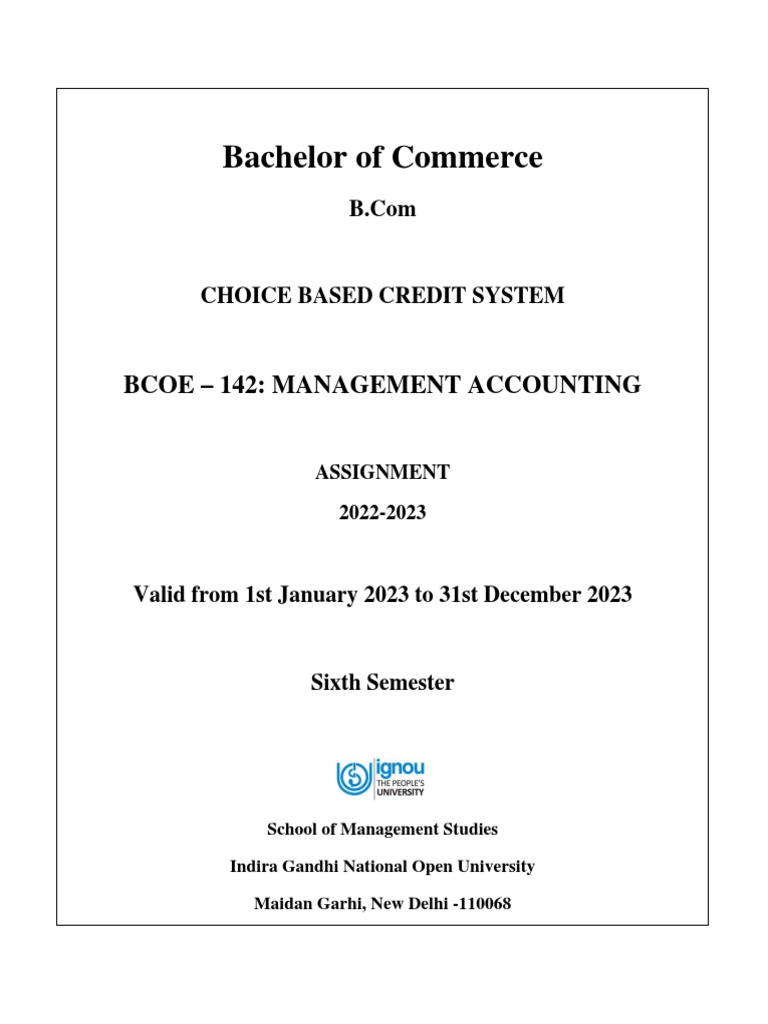 Bachelor of Commerce

B.Com

CHOICE BASED CREDIT SYSTEM

BCOE – 142: MANAGEMENT ACCOUNTING

ASSIGNMENT

2022-2023

Valid from 1st January 2023 to 31st December 2023

Sixth Semester

ignou
THE PEOPLE'S UNIVERSITY

School of Management Studies

Indira Gandhi National Open University

Maidan Garhi, New Delhi -110068